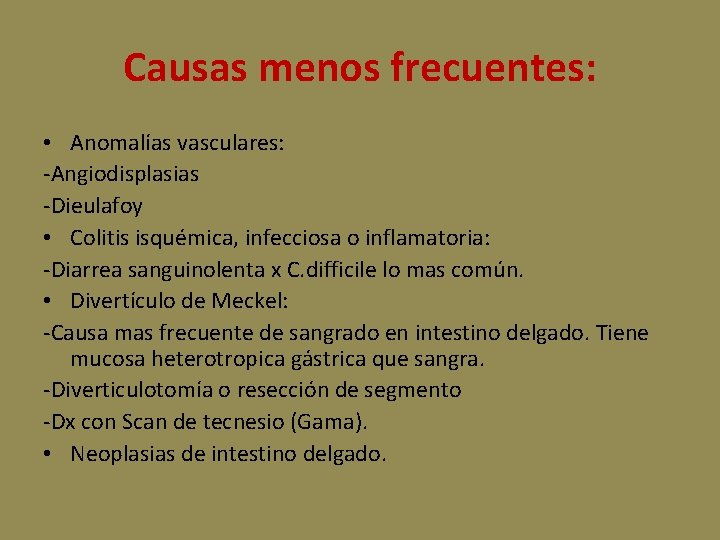 Causas menos frecuentes:

• Anomalías vasculares:
-Angiodisplasias
-Dieulafoy
• Colitis isquémica, infecciosa o inflamatoria:
-Diarrea sanguinolenta x C.difficile lo mas común.
• Divertículo de Meckel:
-Causa mas frecuente de sangrado en intestino delgado. Tiene mucosa heterotropica gástrica que sangra.
-Diverticulotomía o resección de segmento
-Dx con Scan de tecnesio (Gama).
• Neoplasias de intestino delgado.